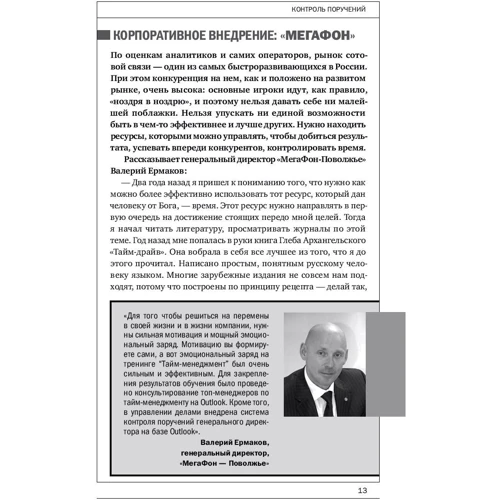 КОНТРОЛЬ ПОРУЧЕНИЙ

КОРПОРАТИВНОЕ ВНЕДРЕНИЕ: «МЕГАФОН»

По оценкам аналитиков и самих операторов, рынок сотовой связи — один из самых быстроразвивающихся в России. При этом конкуренция на нем, как и положено на развитом рынке, очень высока: основные игроки идут, как правило, «ноздря в ноздрю», и поэтому нельзя давать себе ни малейшей поблажки. Нельзя упускать ни единой возможности быть в чем-то эффективнее и лучше других. Нужно находить ресурсы, которыми можно управлять, чтобы добиться результата, успевать впереди конкурентов, контролировать время.

Рассказывает генеральный директор «МегаФон-Поволжье» Валерий Ермаков:

— Два года назад я пришел к пониманию того, что нужно как можно более эффективно использовать тот ресурс, который дан человеку от Бога, — время. Этот ресурс нужно направлять в первую очередь на достижение стоящих передо мной целей. Тогда я начал читать литературу, просматривать журналы по этой теме. Год назад мне попалась в руки книга Глеба Архангельского «Тайм-драйв». Она вобрала в себя все лучшее из того, что я до этого прочитал. Написано простым, понятным русскому человеку языком. Многие зарубежные издания не совсем нам подходят, потому что построены по принципу рецепта — делай так,

«Для того чтобы решиться на перемены в своей жизни и в жизни компании, нужны сильная мотивация и мощный эмоциональный заряд. Мотивацию вы формируете сами, а вот эмоциональный заряд на тренинге "Тайм-менеджмент" был очень сильным и эффективным. Для закрепления результатов обучения было проведено консультирование топ-менеджеров по тайм-менеджменту на Outlook. Кроме того, в управлении делами внедрена система контроля поручений генерального директора на базе Outlook».

Валерий Ермаков,
генеральный директор,
«МегаФон — Поволжье»

13